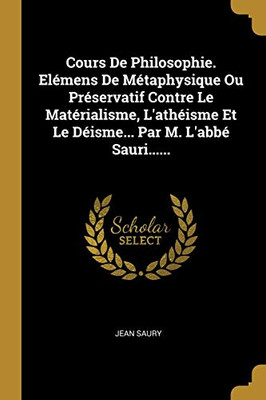 Cours De Philosophie. Elémens De Métaphysique Ou Préservatif Contre Le Matérialisme, L'athéisme Et Le Déisme... Par M. L'abbé Sauri......

Scholar SELECT

JEAN SAURY